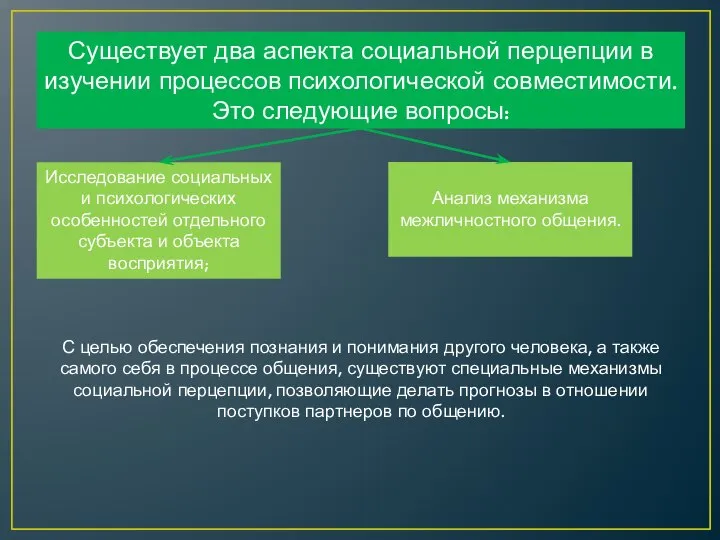 Существует два аспекта социальной перцепции в изучении процессов психологической совместимости. Это следующие вопросы:

Исследование социальных и психологических особенностей отдельного субъекта и объекта восприятия;

Анализ механизма межличностного общения.

С целью обеспечения познания и понимания другого человека, а также самого себя в процессе общения, существуют специальные механизмы социальной перцепции, позволяющие делать прогнозы в отношении поступков партнеров по общению.